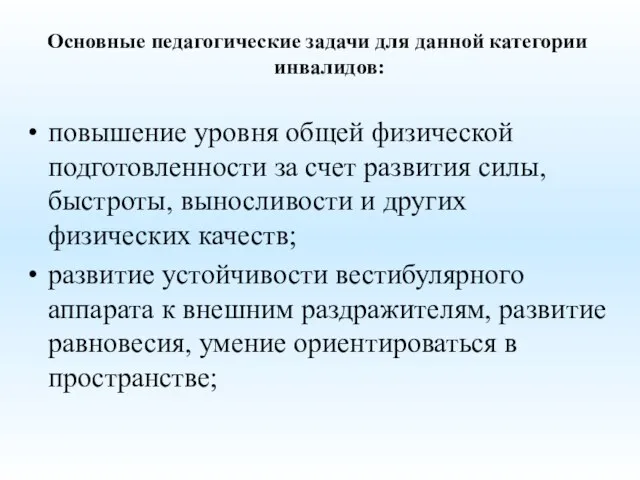 Основные педагогические задачи для данной категории инвалидов:

• повышение уровня общей физической подготовленности за счет развития силы, быстроты, выносливости и других физических качеств;
• развитие устойчивости вестибулярного аппарата к внешним раздражителям, развитие равновесия, умение ориентироваться в пространстве;